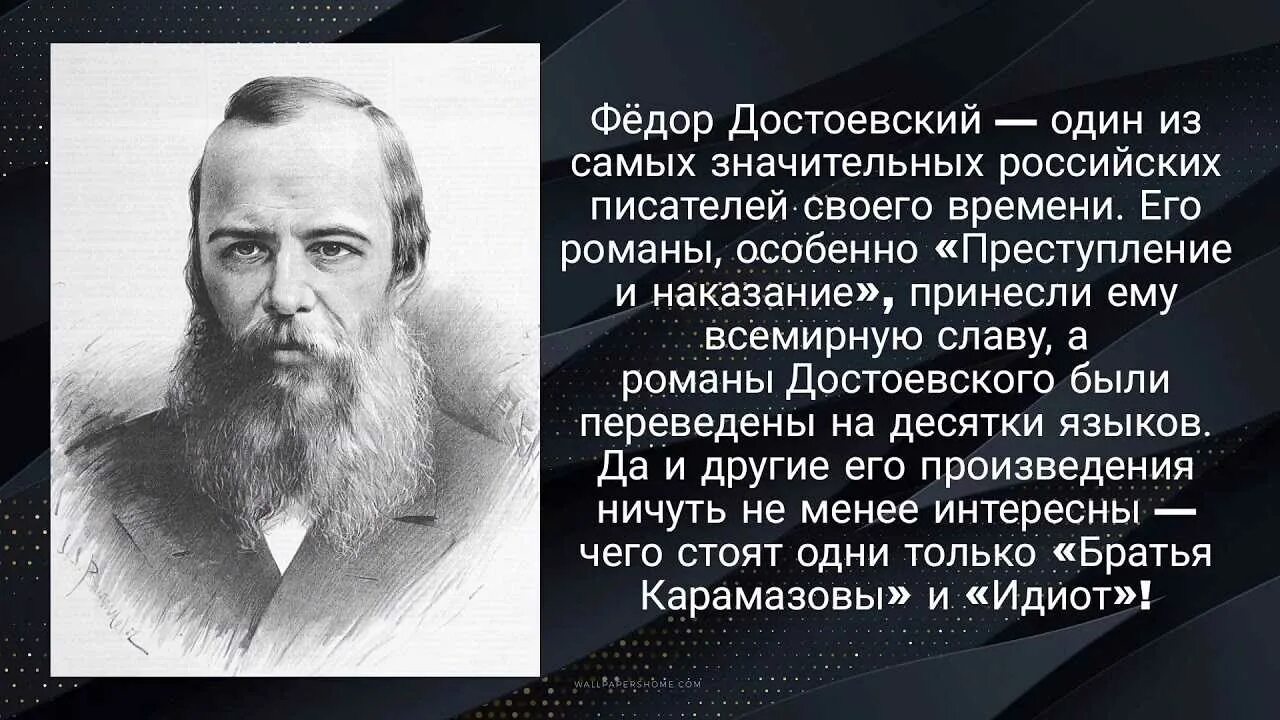 Фёдор Достоевский — один из самых значительных российских писателей своего времени. Его романы, особенно «Преступление и наказание», принесли ему всемирную славу, а романы Достоевского были переведены на десятки языков. Да и другие его произведения ничуть не менее интересны — чего стоят одни только «Братья Карамазовы» и «Идиот»!

WALLPAPERSHOME.COM